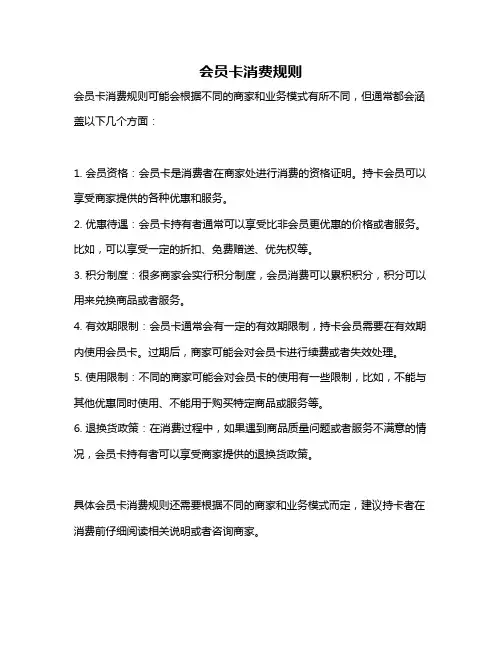 会员卡消费规则

会员卡消费规则可能会根据不同的商家和业务模式有所不同，但通常都会涵盖以下几个方面：

1. 会员资格：会员卡是消费者在商家处进行消费的资格证明。持卡会员可以享受商家提供的各种优惠和服务。

2. 优惠待遇：会员卡持有者通常可以享受比非会员更优惠的价格或者服务。比如，可以享受一定的折扣、免费赠送、优先权等。

3. 积分制度：很多商家会实行积分制度，会员消费可以累积积分，积分可以用来兑换商品或者服务。

4. 有效期限制：会员卡通常会有一定的有效期限制，持卡会员需要在有效期内使用会员卡。过期后，商家可能会对会员卡进行续费或者失效处理。

5. 使用限制：不同的商家可能会对会员卡的使用有一些限制，比如，不能与其他优惠同时使用、不能用于购买特定商品或服务等。

6. 退换货政策：在消费过程中，如果遇到商品质量问题或者服务不满意的情况，会员卡持有者可以享受商家提供的退换货政策。

具体会员卡消费规则还需要根据不同的商家和业务模式而定，建议持卡者在消费前仔细阅读相关说明或者咨询商家。